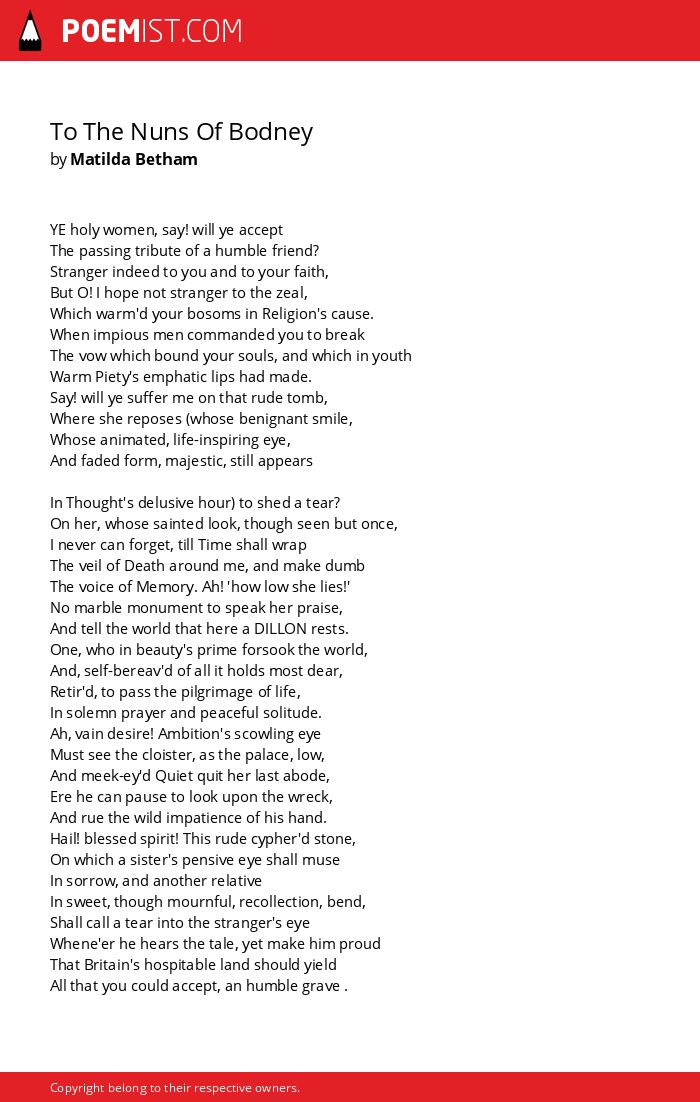 POEMIST.COM

To The Nuns Of Bodney
by Matilda Betham

YE holy women, say! will ye accept
The passing tribute of a humble friend?
Stranger indeed to you and to your faith,
But O! I hope not stranger to the zeal,
Which warm'd your bosoms in Religion's cause.
When impious men commanded you to break
The vow which bound your souls, and which in youth
Warm Piety's emphatic lips had made.
Say! will ye suffer me on that rude tomb,
Where she reposes (whose benignant smile,
Whose animated, life-inspiring eye,
And faded form, majestic, still appears

In Thought's delusive hour) to shed a tear?
On her, whose sainted look, though seen but once,
I never can forget, till Time shall wrap
The veil of Death around me, and make dumb
The voice of Memory. Ah! 'how low she lies!'
No marble monument to speak her praise,
And tell the world that here a DILLON rests.
One, who in beauty's prime forsook the world,
And, self-bereav'd of all it holds most dear,
Retir'd, to pass the pilgrimage of life,
In solemn prayer and peaceful solitude.
Ah, vain desire! Ambition's scowling eye
Must see the cloister, as the palace, low,
And meek-ey'd Quiet quit her last abode,
Ere he can pause to look upon the wreck,
And rue the wild impatience of his hand.
Hail! blessed spirit! This rude cypher'd stone,
On which a sister's pensive eye shall muse
In sorrow, and another relative
In sweet, though mournful, recollection, bend,
Shall call a tear into the stranger's eye
Whene'er he hears the tale, yet make him proud
That Britain's hospitable land should yield
All that you could accept, an humble grave .

Copyright belong to their respective owners.